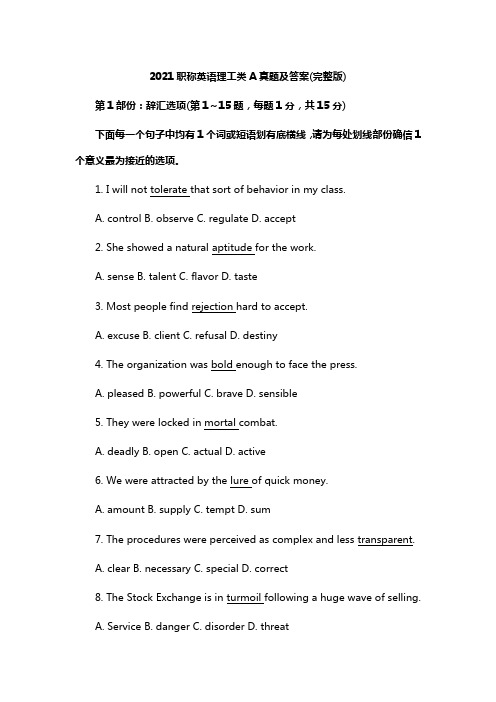 2021 职称英语理工类 A 真题及答案(完整版)

第 1 部份：辞汇选项(第 1～15 题，每题 1 分，共 15 分)

下面每一个句子中均有 1 个词或短语划有底横线，请为每处划线部份确信 1 个意义最为接近的选项。

1. I will not tolerate that sort of behavior in my class.

A. control B. observe C. regulate D. accept

2. She showed a natural aptitude for the work.

A. sense B. talent C. flavor D. taste

3. Most people find rejection hard to accept.

A. excuse B. client C. refusal D. destiny

4. The organization was bold enough to face the press.

A. pleased B. powerful C. brave D. sensible

5. They were locked in mortal combat.

A. deadly B. open C. actual D. active

6. We were attracted by the lure of quick money.

A. amount B. supply C. tempt D. sum

7. The procedures were perceived as complex and less transparent.

A. clear B. necessary C. special D. correct

8. The Stock Exchange is in turmoil following a huge wave of selling.

A. Service B. danger C. disorder D. threat